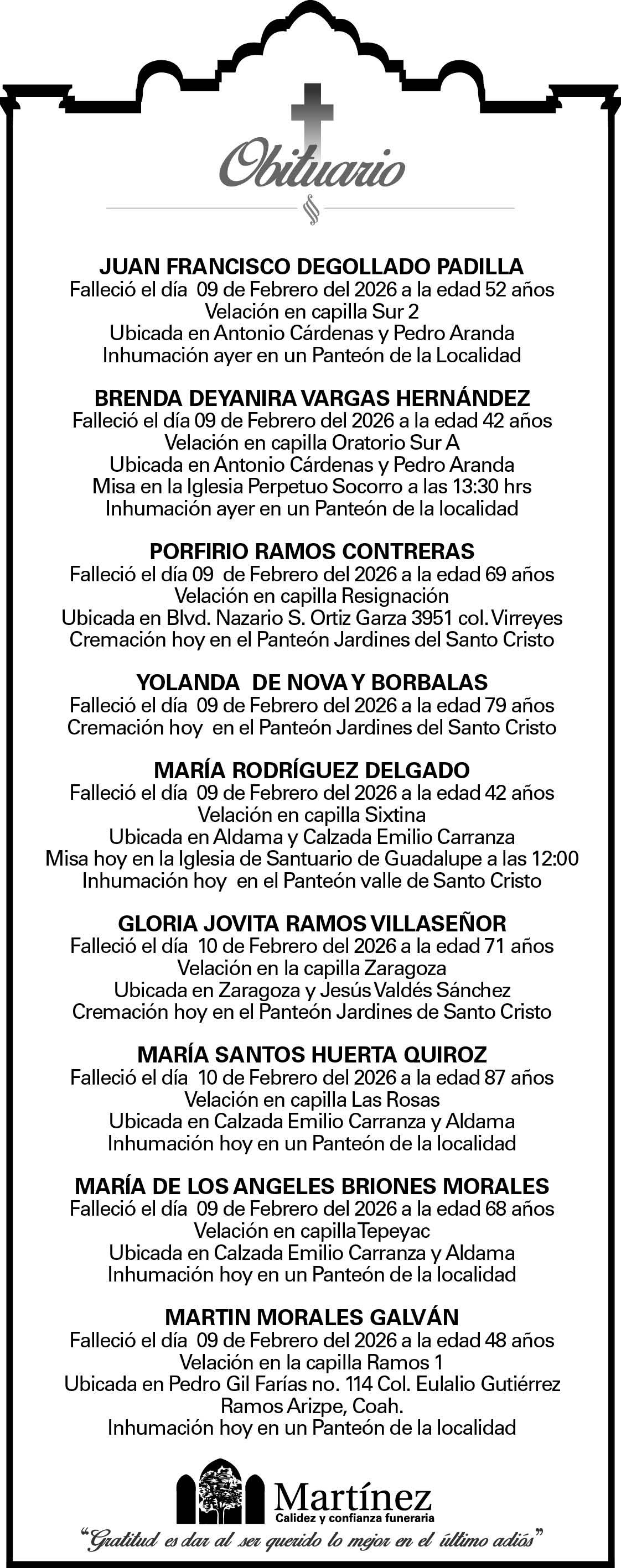 Obituario

JUAN FRANCISCO DEGOLLADO PADILLA
Falleció el día 09 de Febrero del 2026 a la edad 52 años
Velación en capilla Sur 2
Ubicada en Antonio Cárdenas y Pedro Aranda
Inhumación ayer en un Panteón de la Localidad

BRENDA DEYANIRA VARGAS HERNÁNDEZ
Falleció el día 09 de Febrero del 2026 a la edad 42 años
Velación en capilla Oratorio Sur A
Ubicada en Antonio Cárdenas y Pedro Aranda
Misa en la Iglesia Perpetuo Socorro a las 13:30 hrs
Inhumación ayer en un Panteón de la localidad

PORFIRIO RAMOS CONTRERAS
Falleció el día 09 de Febrero del 2026 a la edad 69 años
Velación en capilla Resignación
Ubicada en Blvd. Nazario S. Ortiz Garza 3951 col. Virreyes
Cremación hoy en el Panteón Jardines del Santo Cristo

YOLANDA DE NOVA Y BORBALAS
Falleció el día 09 de Febrero del 2026 a la edad 79 años
Cremación hoy en el Panteón Jardines del Santo Cristo

MARÍA RODRÍGUEZ DELGADO
Falleció el día 09 de Febrero del 2026 a la edad 42 años
Velación en capilla Sixtina
Ubicada en Aldama y Calzada Emilio Carranza
Misa hoy en la Iglesia de Santuario de Guadalupe a las 12:00
Inhumación hoy en el Panteón valle de Santo Cristo

GLORIA JOVITA RAMOS VILLASEÑOR
Falleció el día 10 de Febrero del 2026 a la edad 71 años
Velación en la capilla Zaragoza
Ubicada en Zaragoza y Jesús Valdés Sánchez
Cremación hoy en el Panteón Jardines de Santo Cristo

MARÍA SANTOS HUERTA QUIROZ
Falleció el día 10 de Febrero del 2026 a la edad 87 años
Velación en capilla Las Rosas
Ubicada en Calzada Emilio Carranza y Aldama
Inhumación hoy en un Panteón de la localidad

MARÍA DE LOS ANGELES BRIONES MORALES
Falleció el día 09 de Febrero del 2026 a la edad 68 años
Velación en capilla Tepeyac
Ubicada en Calzada Emilio Carranza y Aldama
Inhumación hoy en un Panteón de la localidad

MARTIN MORALES GALVÁN
Falleció el día 09 de Febrero del 2026 a la edad 48 años
Velación en la capilla Ramos 1
Ubicada en Pedro Gil Farías no. 114 Col. Eulalio Gutiérrez
Ramos Arizpe, Coah.
Inhumación hoy en un Panteón de la localidad

Martínez
Calidez y confianza funeraria
"Gratitud es dar al ser querido lo mejor en el último adiós"